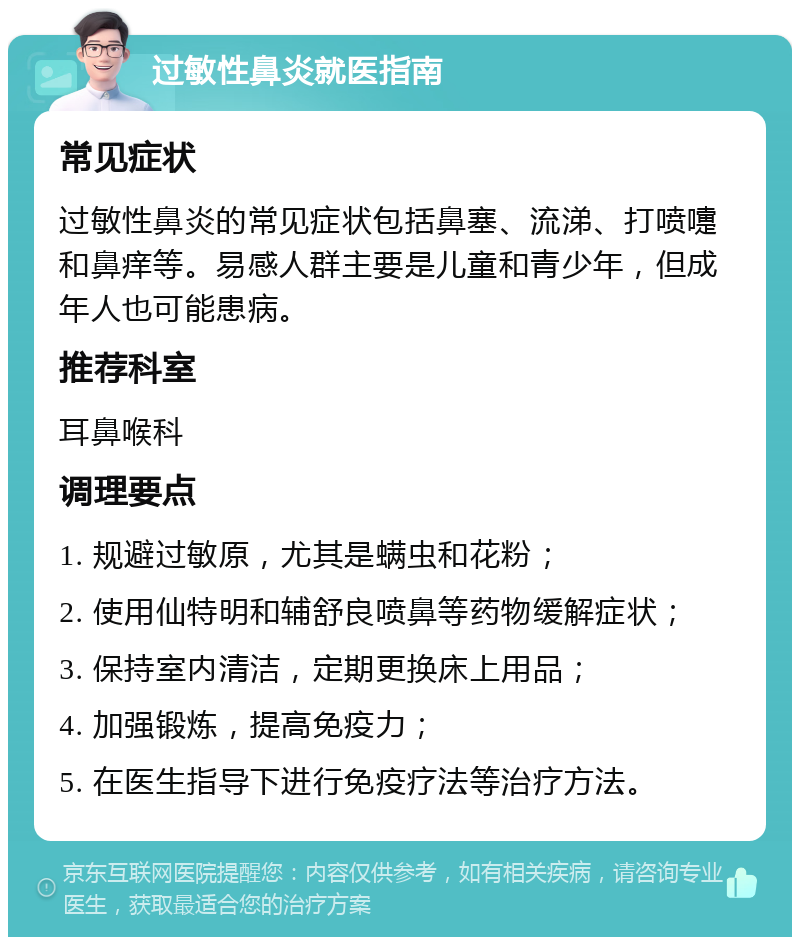 过敏性鼻炎就医指南

常见症状

过敏性鼻炎的常见症状包括鼻塞、流涕、打喷嚏和鼻痒等。易感人群主要是儿童和青少年，但成年人也可能患病。

推荐科室

耳鼻喉科

调理要点

1. 规避过敏原，尤其是螨虫和花粉；

2. 使用仙特明和辅舒良喷鼻等药物缓解症状；

3. 保持室内清洁，定期更换床上用品；

4. 加强锻炼，提高免疫力；

5. 在医生指导下进行免疫疗法等治疗方法。

京东互联网医院提醒您：内容仅供参考，如有相关疾病，请咨询专业医生，获取最适合您的治疗方案